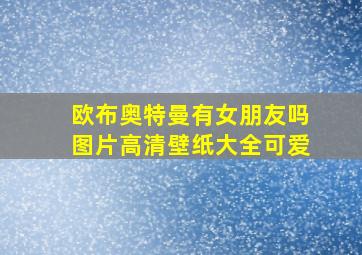 欧布奥特曼有女朋友吗
图片高清壁纸大全可爱